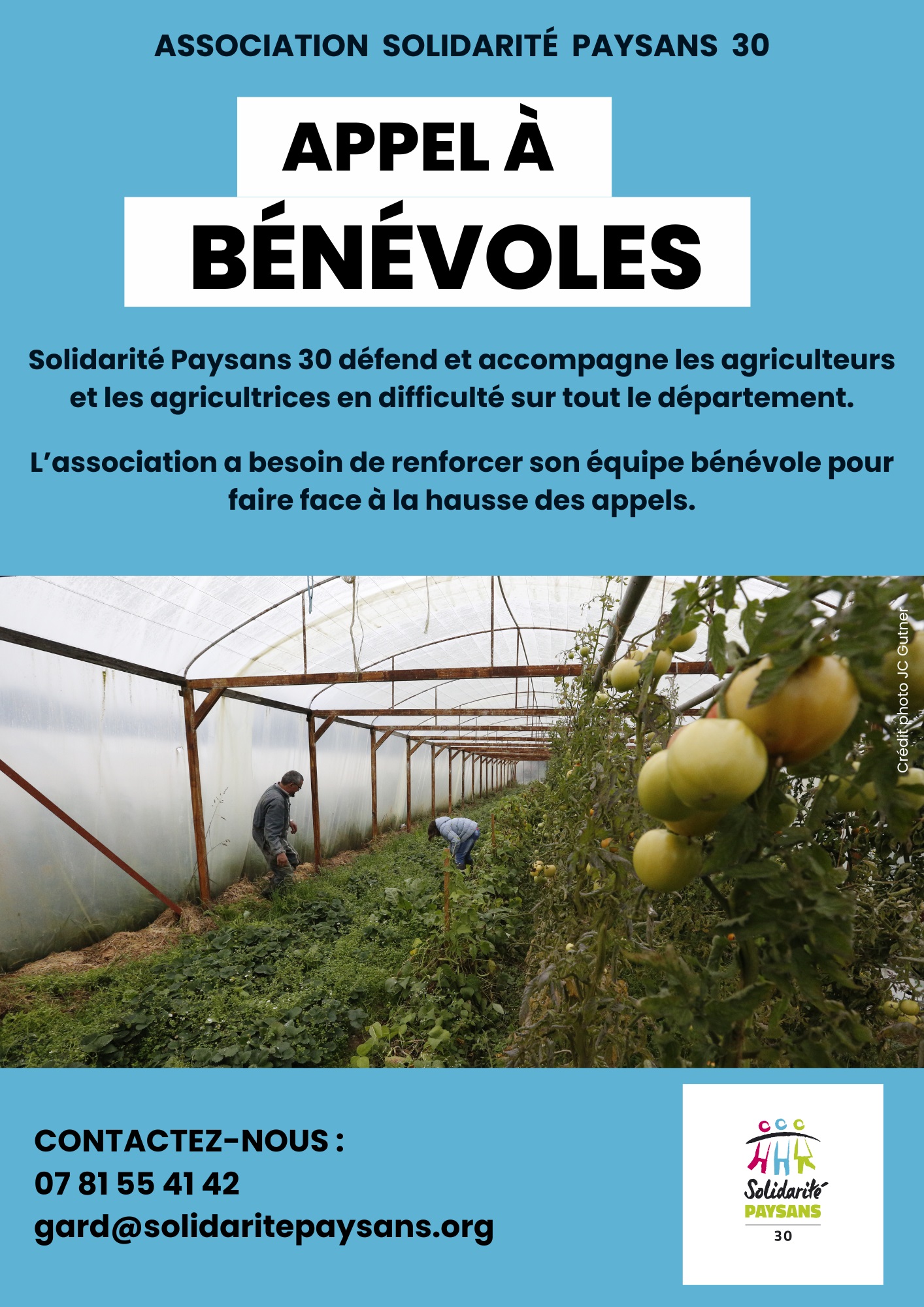 ASSOCIATION SOLIDARITÉ PAYSANS 30

APPEL À
BÉNÉVOLES

Solidarité Paysans 30 défend et accompagne les agriculteurs et les agricultrices en difficulté sur tout le département.

L'association a besoin de renforcer son équipe bénévole pour faire face à la hausse des appels.

Crédit photo JC Gutner

CONTACTEZ-NOUS :
07 81 55 41 42
gard@solidaritepaysans.org

Solidarité
PAYSANS
30